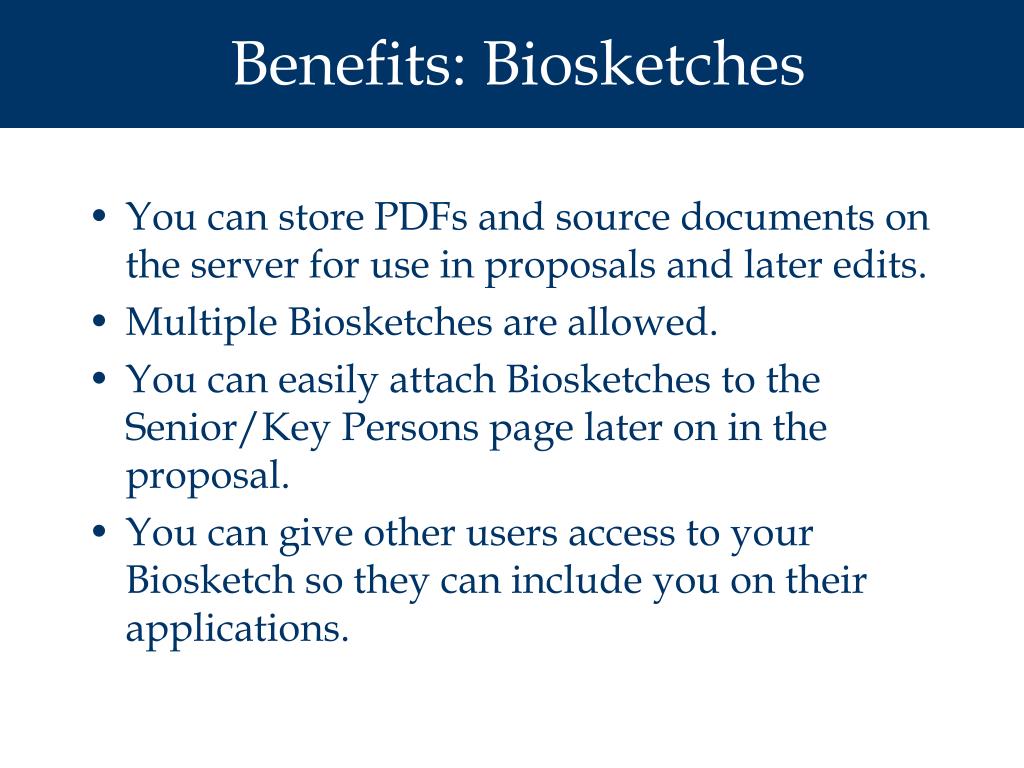 Benefits: Biosketches

• You can store PDFs and source documents on the server for use in proposals and later edits.
• Multiple Biosketches are allowed.
• You can easily attach Biosketches to the Senior/Key Persons page later on in the proposal.
• You can give other users access to your Biosketch so they can include you on their applications.